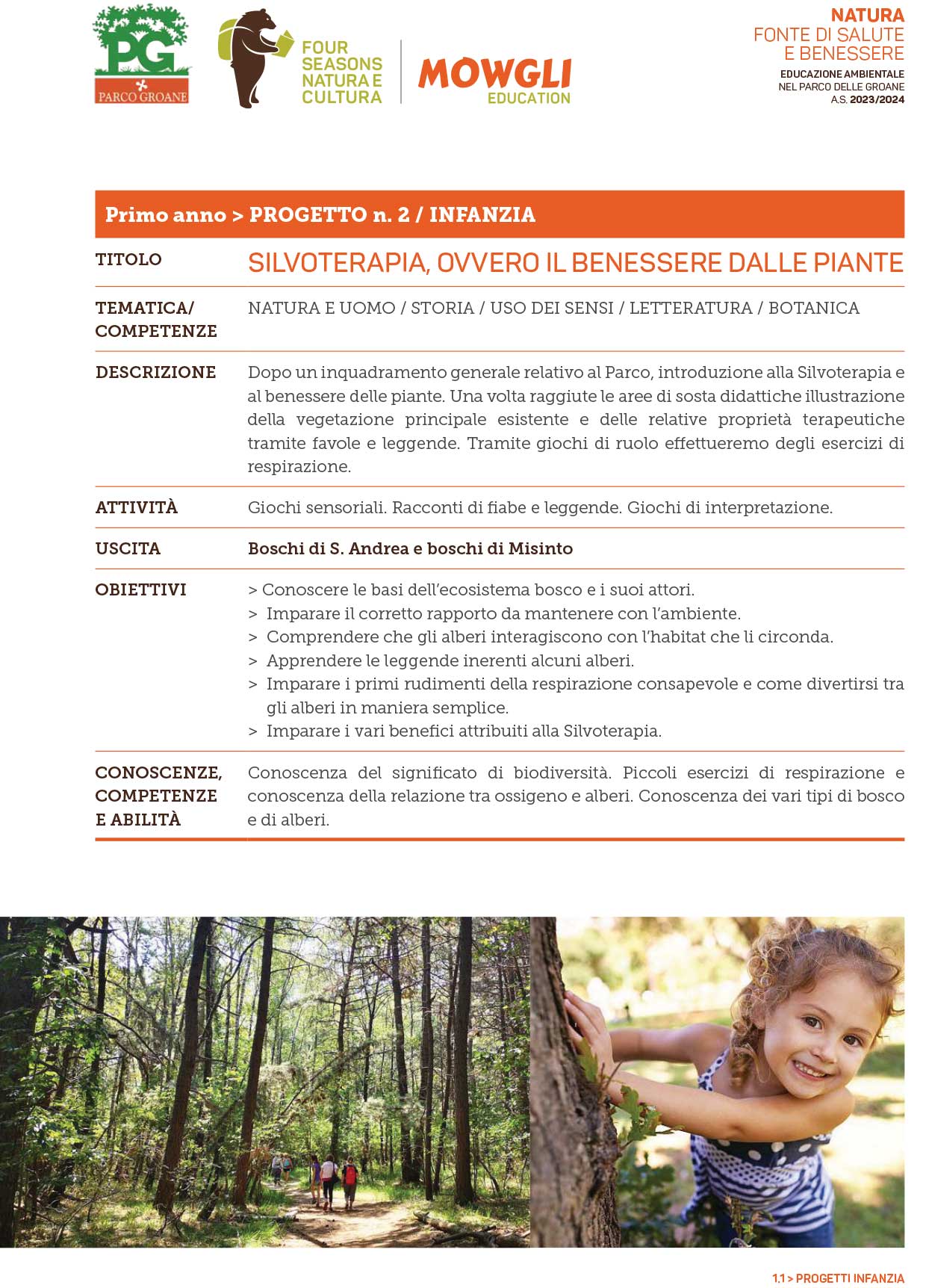 PG
PARCO GROANE

FOUR SEASONS NATURA E CULTURA

MOWGLI EDUCATION

NATURA
FONTE DI SALUTE E BENESSERE
EDUCAZIONE AMBIENTALE
NEL PARCO DELLE GROANE
A.S. 2023/2024

Primo anno > PROGETTO n. 2 / INFANZIA

| | |
|---|---|
| TITOLO | SILVOTERAPIA, OVVERO IL BENESSERE DALLE PIANTE |
| TEMATICA/ COMPETENZE | NATURA E UOMO / STORIA / USO DEI SENSI / LETTERATURA / BOTANICA |
| DESCRIZIONE | Dopo un inquadramento generale relativo al Parco, introduzione alla Silvoterapia e al benessere delle piante. Una volta raggiute le aree di sosta didattiche illustrazione della vegetazione principale esistente e delle relative proprietà terapeutiche tramite favole e leggende. Tramite giochi di ruolo effettueremo degli esercizi di respirazione. |
| ATTIVITÀ | Giochi sensoriali. Racconti di fiabe e leggende. Giochi di interpretazione. |
| USCITA | Boschi di S. Andrea e boschi di Misinto |
| OBIETTIVI | > Conoscere le basi dell'ecosistema bosco e i suoi attori. > Imparare il corretto rapporto da mantenere con l'ambiente. > Comprendere che gli alberi interagiscono con l'habitat che li circonda. > Apprendere le leggende inerenti alcuni alberi. > Imparare i primi rudimenti della respirazione consapevole e come divertirsi tra gli alberi in maniera semplice. > Imparare i vari benefici attribuiti alla Silvoterapia. |
| CONOSCENZE, COMPETENZE E ABILITÀ | Conoscenza del significato di biodiversità. Piccoli esercizi di respirazione e conoscenza della relazione tra ossigeno e alberi. Conoscenza dei vari tipi di bosco e di alberi. |

1.1 > PROGETTI INFANZIA